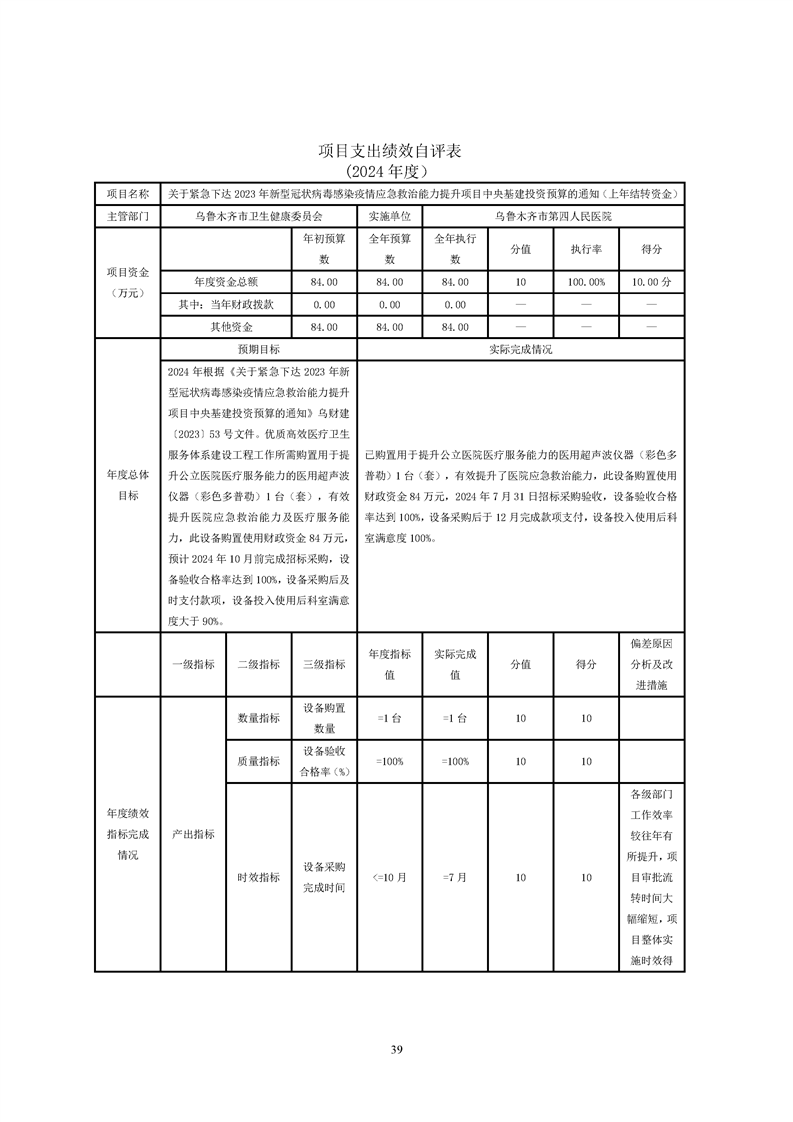 项目支出绩效自评表
（2024 年度）

| 项目名称 | 关于紧急下达 2023 年新型冠状病毒感染疫情应急救治能力提升项目中央基建投资预算的通知（上年结转资金） | | | | | | |
|---|---|---|---|---|---|---|---|
| 主管部门 | 乌鲁木齐市卫生健康委员会 | | 实施单位 | 乌鲁木齐市第四人民医院 | | | |
| 项目资金（万元） | | 年初预算数 | 全年预算数 | 全年执行数 | 分值 | 执行率 | 得分 |
| | 年度资金总额 | 84.00 | 84.00 | 84.00 | 10 | 100.00% | 10.00 分 |
| | 其中：当年财政拨款 | 0.00 | 0.00 | 0.00 | — | — | — |
| | 其他资金 | 84.00 | 84.00 | 84.00 | — | — | — |
| 年度总体目标 | 预期目标 | | 实际完成情况 | | | | |
| | 2024 年根据《关于紧急下达 2023 年新型冠状病毒感染疫情应急救治能力提升项目中央基建投资预算的通知》乌财建〔2023〕53 号文件。优质高效医疗卫生服务体系建设工程工作所需购置用于提升公立医院医疗服务能力的医用超声波仪器（彩色多普勒）1 台（套），有效提升医院应急救治能力及医疗服务能力，此设备购置使用财政资金 84 万元，预计 2024 年 10 月前完成招标采购，设备验收合格率达到 100%，设备采购后及时支付款项，设备投入使用后科室满意度大于 90%。 | | 已购置用于提升公立医院医疗服务能力的医用超声波仪器（彩色多普勒）1 台（套），有效提升了医院应急救治能力，此设备购置使用财政资金 84 万元，2024 年 7 月 31 日招标采购验收，设备验收合格率达到 100%，设备采购后于 12 月完成款项支付，设备投入使用后科室满意度 100%。 | | | | |

| | 一级指标 | 二级指标 | 三级指标 | 年度指标值 | 实际完成值 | 分值 | 得分 | 偏差原因分析及改进措施 |
|---|---|---|---|---|---|---|---|---|
| 年度绩效指标完成情况 | 产出指标 | 数量指标 | 设备购置数量 | =1 台 | =1 台 | 10 | 10 | |
| | | 质量指标 | 设备验收合格率（%） | =100% | =100% | 10 | 10 | |
| | | 时效指标 | 设备采购完成时间 | <=10 月 | =7 月 | 10 | 10 | 各级部门工作效率较往年有所提升，项目审批流转时间大幅缩短，项目整体实施时效得 |

39